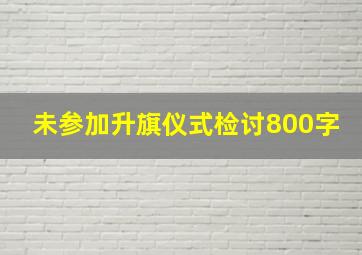 未参加升旗仪式检讨800字